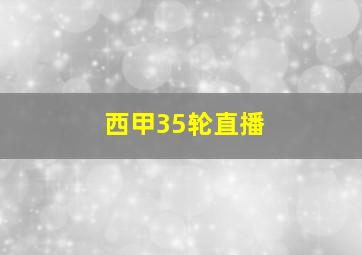 西甲35轮直播